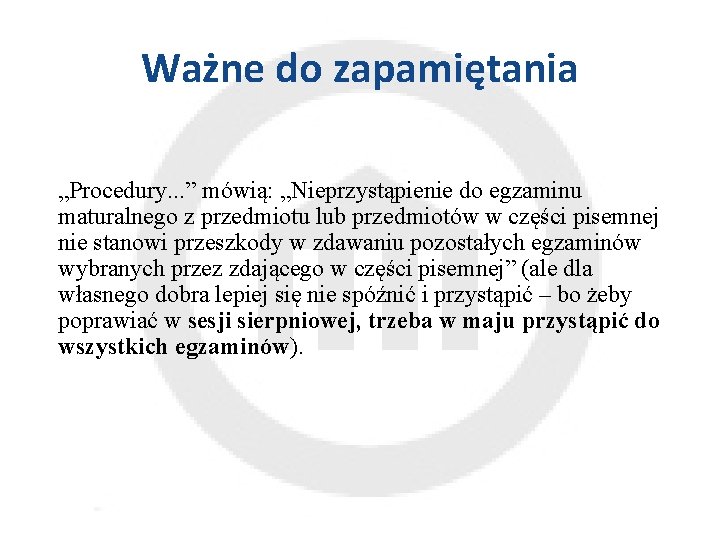 Ważne do zapamiętania

„Procedury...” mówią: „Nieprzystąpienie do egzaminu maturalnego z przedmiotu lub przedmiotów w części pisemnej nie stanowi przeszkody w zdawaniu pozostałych egzaminów wybranych przez zdającego w części pisemnej” (ale dla własnego dobra lepiej się nie spóźnić i przystąpić – bo żeby poprawiać w sesji sierpniowej, trzeba w maju przystąpić do wszystkich egzaminów).